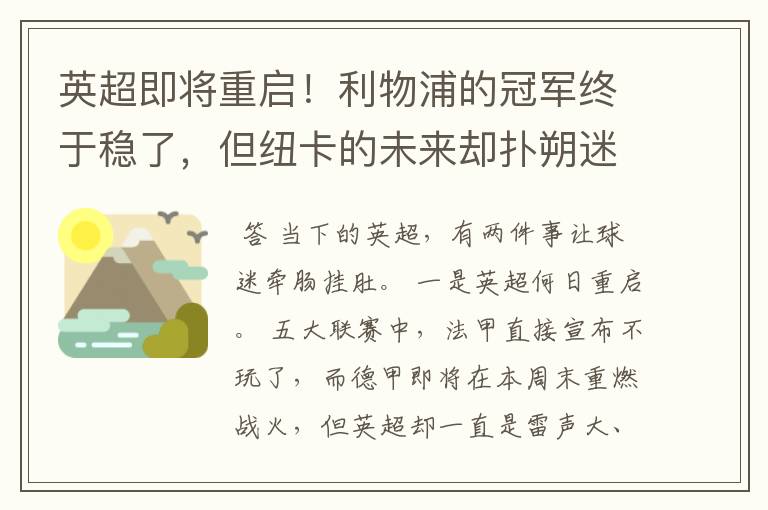 英超即将重启！利物浦的冠军终于稳了，但纽卡的未来却扑朔迷

答 当下的英超，有两件事让球迷牵肠挂肚。 一是英超何日重启。 五大联赛中，法甲直接宣布不玩了，而德甲即将在本周末重燃战火，但英超却一直是雷声大、